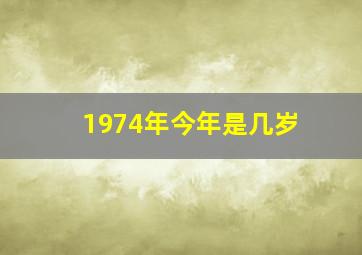 1974年今年是几岁